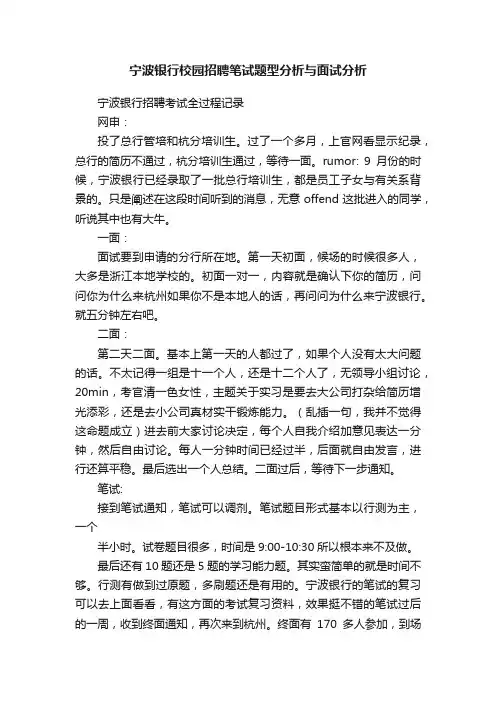 宁波银行校园招聘笔试题型分析与面试分析

宁波银行招聘考试全过程记录

网申：

投了总行管培和杭分培训生。过了一个多月，上官网看显示纪录，总行的简历不通过，杭分培训生通过，等待一面。rumor: 9 月份的时候，宁波银行已经录取了一批总行培训生，都是员工子女与有关系背景的。只是阐述在这段时间听到的消息，无意 offend 这批进入的同学，听说其中也有大牛。

一面：

面试要到申请的分行所在地。第一天初面，候场的时候很多人，大多是浙江本地学校的。初面一对一，内容就是确认下你的简历，问问你为什么来杭州如果你不是本地人的话，再问问为什么来宁波银行。就五分钟左右吧。

二面：

第二天二面。基本上第一天的人都过了，如果个人没有太大问题的话。不太记得一组是十一个人，还是十二个人了，无领导小组讨论，20min，考官清一色女性，主题关于实习是要去大公司打杂给简历增光添彩，还是去小公司真材实干锻炼能力。（乱插一句，我并不觉得这命题成立）进去前大家讨论决定，每个人自我介绍加意见表达一分钟，然后自由讨论。每人一分钟时间已经过半，后面就自由发言，进行还算平稳。最后选出一个人总结。二面过后，等待下一步通知。

笔试:

接到笔试通知，笔试可以调剂。笔试题目形式基本以行测为主，一个

半小时。试卷题目很多，时间是 9:00-10:30 所以根本来不及做。

最后还有 10 题还是 5 题的学习能力题。其实蛮简单的就是时间不够。行测有做到过原题，多刷题还是有用的。宁波银行的笔试的复习可以去上面看看，有这方面的考试复习资料，效果挺不错的笔试过后的一周，收到终面通知，再次来到杭州。终面有 170 多人参加，到场